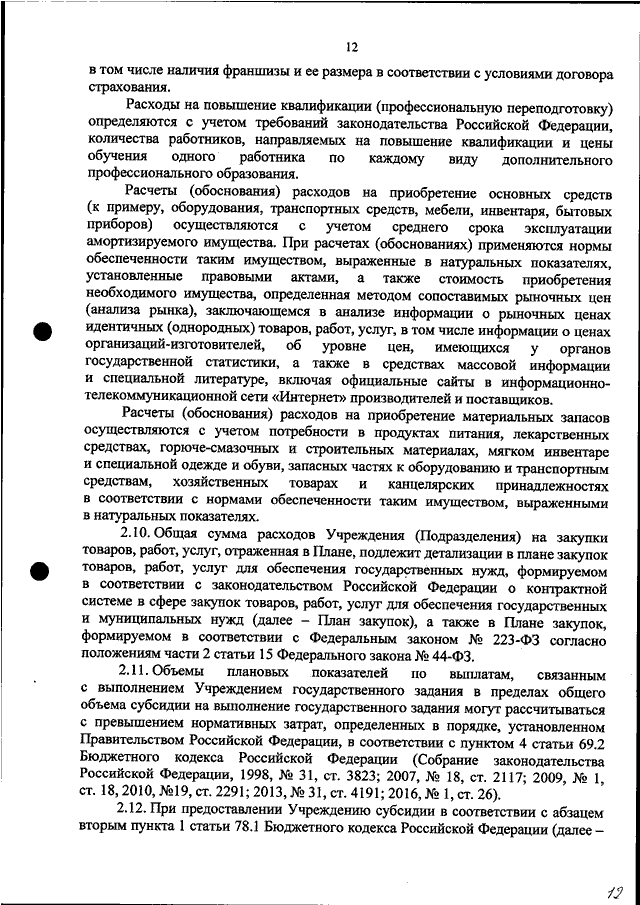 12

в том числе наличия франшизы и ее размера в соответствии с условиями договора страхования.

Расходы на повышение квалификации (профессиональную переподготовку) определяются с учетом требований законодательства Российской Федерации, количества работников, направляемых на повышение квалификации и цены обучения одного работника по каждому виду дополнительного профессионального образования.

Расчеты (обоснования) расходов на приобретение основных средств (к примеру, оборудования, транспортных средств, мебели, инвентаря, бытовых приборов) осуществляются с учетом среднего срока эксплуатации амортизируемого имущества. При расчетах (обоснованиях) применяются нормы обеспеченности таким имуществом, выраженные в натуральных показателях, установленные правовыми актами, а также стоимость приобретения необходимого имущества, определенная методом сопоставимых рыночных цен (анализа рынка), заключающемся в анализе информации о рыночных ценах идентичных (однородных) товаров, работ, услуг, в том числе информации о ценах организаций-изготовителей, об уровне цен, имеющихся у органов государственной статистики, а также в средствах массовой информации и специальной литературе, включая официальные сайты в информационно-телекоммуникационной сети «Интернет» производителей и поставщиков.

Расчеты (обоснования) расходов на приобретение материальных запасов осуществляются с учетом потребности в продуктах питания, лекарственных средствах, горюче-смазочных и строительных материалах, мягком инвентаре и специальной одежде и обуви, запасных частях к оборудованию и транспортным средствам, хозяйственных товарах и канцелярских принадлежностях в соответствии с нормами обеспеченности таким имуществом, выраженными в натуральных показателях.

2.10. Общая сумма расходов Учреждения (Подразделения) на закупки товаров, работ, услуг, отраженная в Плане, подлежит детализации в плане закупок товаров, работ, услуг для обеспечения государственных нужд, формируемом в соответствии с законодательством Российской Федерации о контрактной системе в сфере закупок товаров, работ, услуг для обеспечения государственных и муниципальных нужд (далее – План закупок), а также в Плане закупок, формируемом в соответствии с Федеральным законом № 223-ФЗ согласно положениям части 2 статьи 15 Федерального закона № 44-ФЗ.

2.11. Объемы плановых показателей по выплатам, связанным с выполнением Учреждением государственного задания в пределах общего объема субсидии на выполнение государственного задания могут рассчитываться с превышением нормативных затрат, определенных в порядке, установленном Правительством Российской Федерации, в соответствии с пунктом 4 статьи 69.2 Бюджетного кодекса Российской Федерации (Собрание законодательства Российской Федерации, 1998, № 31, ст. 3823; 2007, № 18, ст. 2117; 2009, № 1, ст. 18, 2010, №19, ст. 2291; 2013, № 31, ст. 4191; 2016, № 1, ст. 26).

2.12. При предоставлении Учреждению субсидии в соответствии с абзацем вторым пункта 1 статьи 78.1 Бюджетного кодекса Российской Федерации (далее –

13